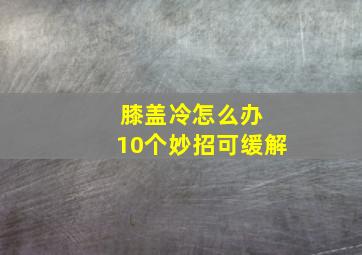 膝盖冷怎么办
10个妙招可缓解